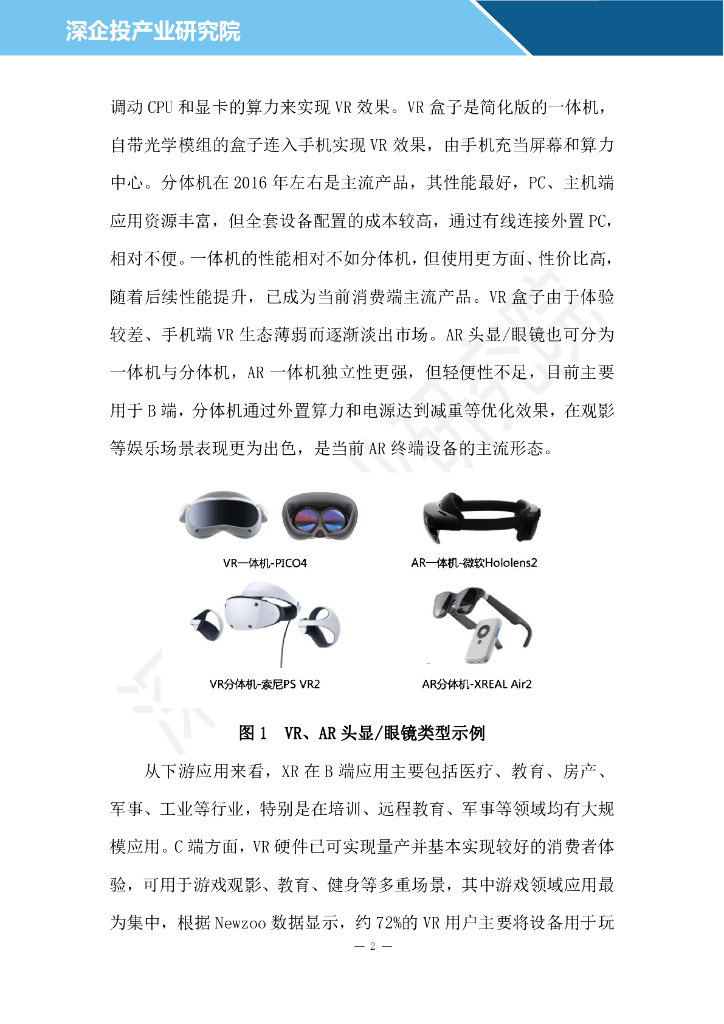 深企投产业研究院

调动 CPU 和显卡的算力来实现 VR 效果。VR 盒子是简化版的一体机，自带光学模组的盒子连入手机实现 VR 效果，由手机充当屏幕和算力中心。分体机在 2016 年左右是主流产品，其性能最好，PC、主机端应用资源丰富，但全套设备配置的成本较高，通过有线连接外置 PC，相对不便。一体机的性能相对不如分体机，但使用更方面、性价比高，随着后续性能提升，已成为当前消费端主流产品。VR 盒子由于体验较差、手机端 VR 生态薄弱而逐渐淡出市场。AR 头显/眼镜也可分为一体机与分体机，AR 一体机独立性更强，但轻便性不足，目前主要用于 B 端，分体机通过外置算力和电源达到减重等优化效果，在观影等娱乐场景表现更为出色，是当前 AR 终端设备的主流形态。

VR一体机-PICO4

AR一体机-微软Hololens2

VR分体机-索尼PS VR2

AR分体机-XREAL Air2

图 1 VR、AR 头显/眼镜类型示例

从下游应用来看，XR 在 B 端应用主要包括医疗、教育、房产、军事、工业等行业，特别是在培训、远程教育、军事等领域均有大规模应用。C 端方面，VR 硬件已可实现量产并基本实现较好的消费者体验，可用于游戏观影、教育、健身等多重场景，其中游戏领域应用最为集中，根据 Newzoo 数据显示，约 72%的 VR 用户主要将设备用于玩

— 2 —